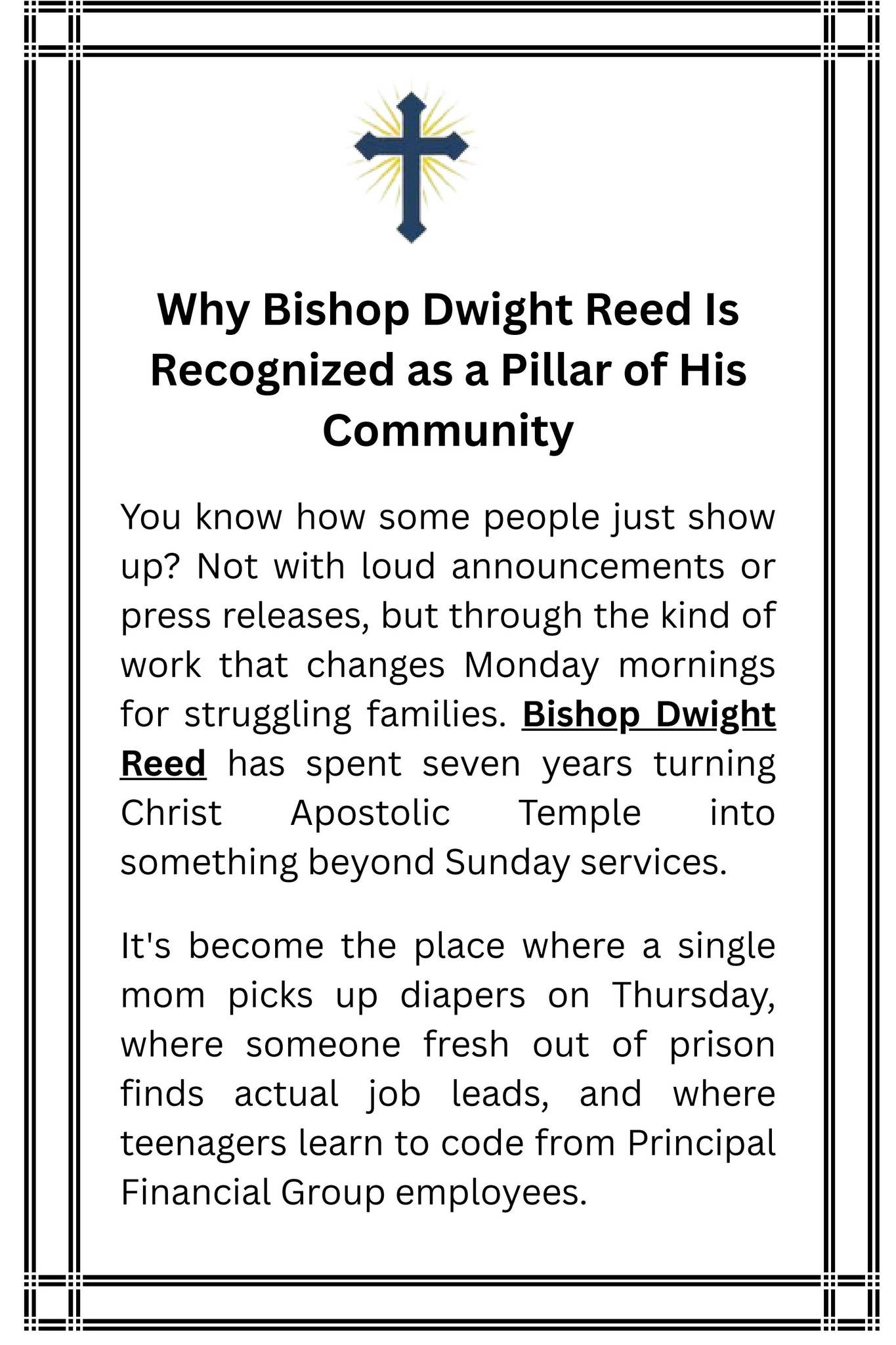 Why Bishop Dwight Reed Is Recognized as a Pillar of His Community

You know how some people just show up? Not with loud announcements or press releases, but through the kind of work that changes Monday mornings for struggling families. Bishop Dwight Reed has spent seven years turning Christ Apostolic Temple into something beyond Sunday services.

It's become the place where a single mom picks up diapers on Thursday, where someone fresh out of prison finds actual job leads, and where teenagers learn to code from Principal Financial Group employees.